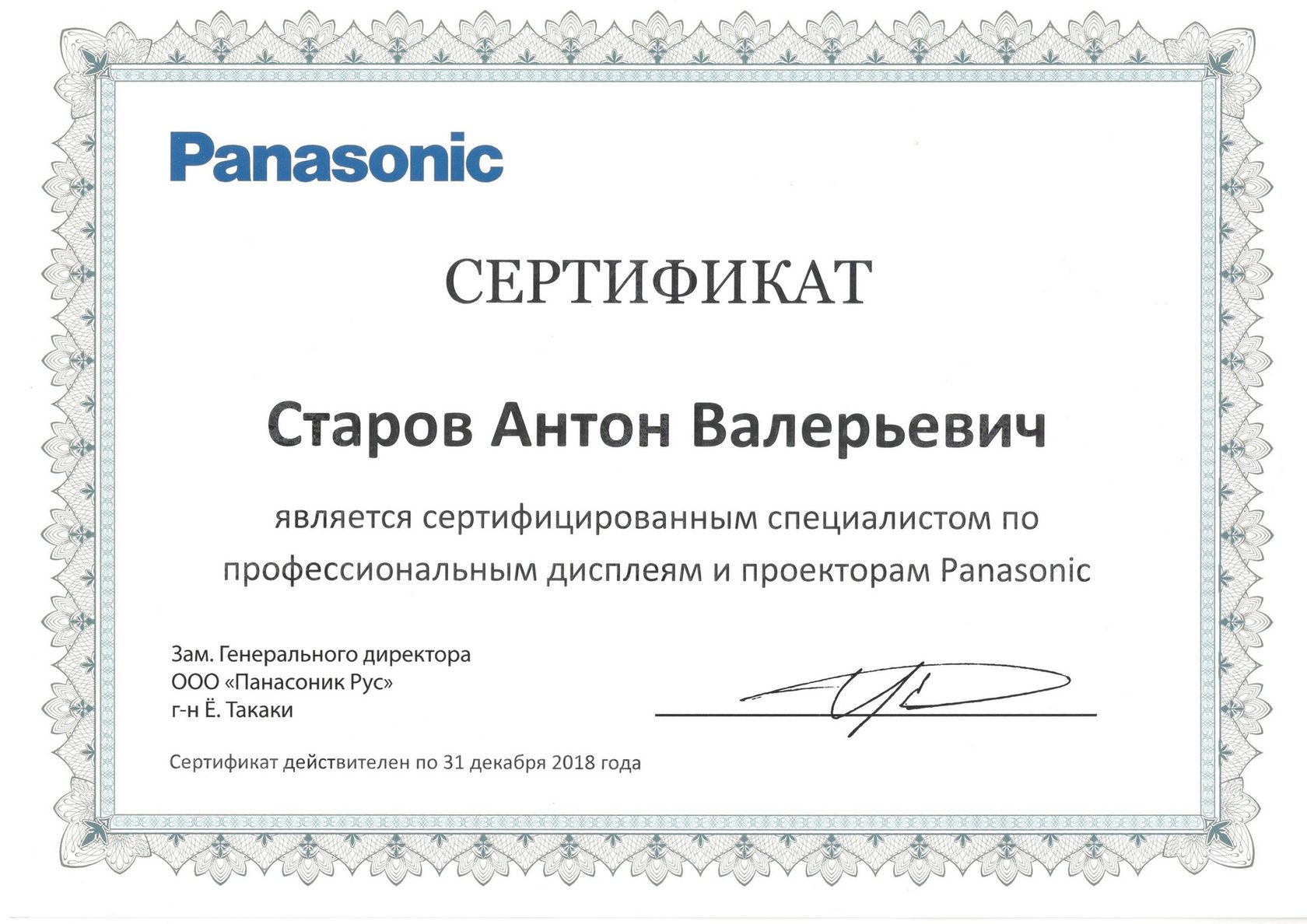 Panasonic

СЕРТИФИКАТ

Старов Антон Валерьевич

является сертифицированным специалистом по профессиональным дисплеям и проекторам Panasonic

Зам. Генерального директора
ООО «Панасоник Рус»
г-н Ё. Такаки

Сертификат действителен по 31 декабря 2018 года